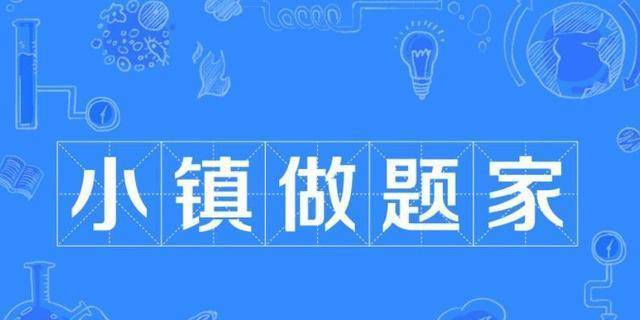 小镇做题家